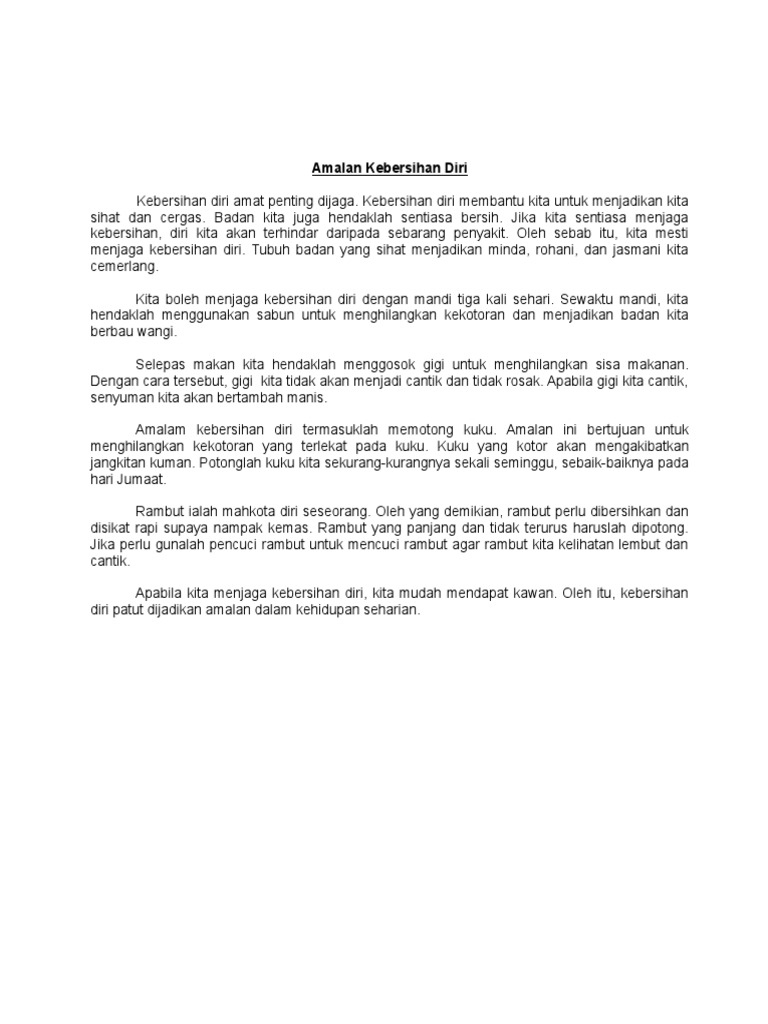 Amalan Kebersihan Diri

Kebersihan diri amat penting dijaga. Kebersihan diri membantu kita untuk menjadikan kita sihat dan cergas. Badan kita juga hendaklah sentiasa bersih. Jika kita sentiasa menjaga kebersihan, diri kita akan terhindar daripada sebarang penyakit. Oleh sebab itu, kita mesti menjaga kebersihan diri. Tubuh badan yang sihat menjadikan minda, rohani, dan jasmani kita cemerlang.

Kita boleh menjaga kebersihan diri dengan mandi tiga kali sehari. Sewaktu mandi, kita hendaklah menggunakan sabun untuk menghilangkan kekotoran dan menjadikan badan kita berbau wangi.

Selepas makan kita hendaklah menggosok gigi untuk menghilangkan sisa makanan. Dengan cara tersebut, gigi kita tidak akan menjadi cantik dan tidak rosak. Apabila gigi kita cantik, senyuman kita akan bertambah manis.

Amalam kebersihan diri termasuklah memotong kuku. Amalan ini bertujuan untuk menghilangkan kekotoran yang terlekat pada kuku. Kuku yang kotor akan mengakibatkan jangkitan kuman. Potonglah kuku kita sekurang-kurangnya sekali seminggu, sebaik-baiknya pada hari Jumaat.

Rambut ialah mahkota diri seseorang. Oleh yang demikian, rambut perlu dibersihkan dan disikat rapi supaya nampak kemas. Rambut yang panjang dan tidak terurus haruslah dipotong. Jika perlu gunalah pencuci rambut untuk mencuci rambut agar rambut kita kelihatan lembut dan cantik.

Apabila kita menjaga kebersihan diri, kita mudah mendapat kawan. Oleh itu, kebersihan diri patut dijadikan amalan dalam kehidupan seharian.